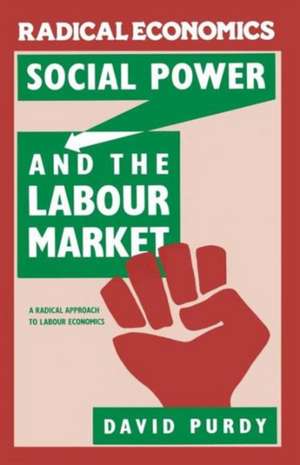 RADICAL ECONOMICS

SOCIAL POWER

AND THE LABOUR MARKET

A RADICAL APPROACH TO LABOUR ECONOMICS

DAVID PURDY